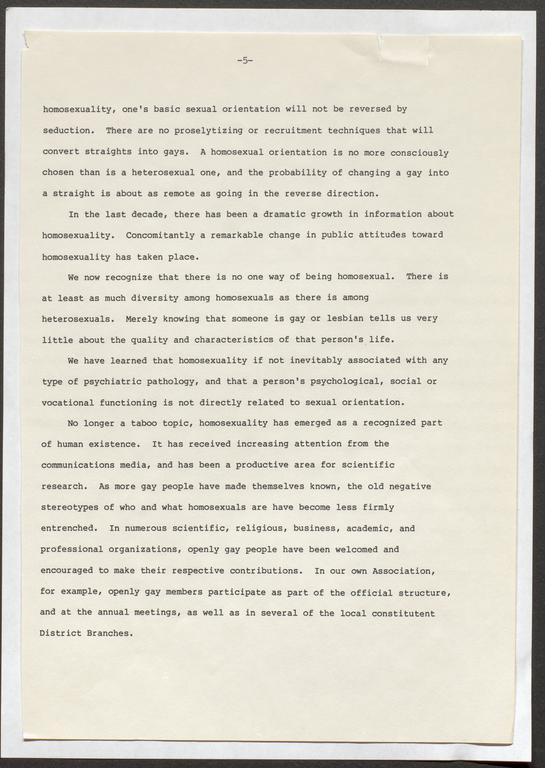 -5-

homosexuality, one's basic sexual orientation will not be reversed by seduction. There are no proselytizing or recruitment techniques that will convert straights into gays. A homosexual orientation is no more consciously chosen than is a heterosexual one, and the probability of changing a gay into a straight is about as remote as going in the reverse direction.

In the last decade, there has been a dramatic growth in information about homosexuality. Concomitantly a remarkable change in public attitudes toward homosexuality has taken place.

We now recognize that there is no one way of being homosexual. There is at least as much diversity among homosexuals as there is among heterosexuals. Merely knowing that someone is gay or lesbian tells us very little about the quality and characteristics of that person's life.

We have learned that homosexuality if not inevitably associated with any type of psychiatric pathology, and that a person's psychological, social or vocational functioning is not directly related to sexual orientation.

No longer a taboo topic, homosexuality has emerged as a recognized part of human existence. It has received increasing attention from the communications media, and has been a productive area for scientific research. As more gay people have made themselves known, the old negative stereotypes of who and what homosexuals are have become less firmly entrenched. In numerous scientific, religious, business, academic, and professional organizations, openly gay people have been welcomed and encouraged to make their respective contributions. In our own Association, for example, openly gay members participate as part of the official structure, and at the annual meetings, as well as in several of the local constitutent District Branches.